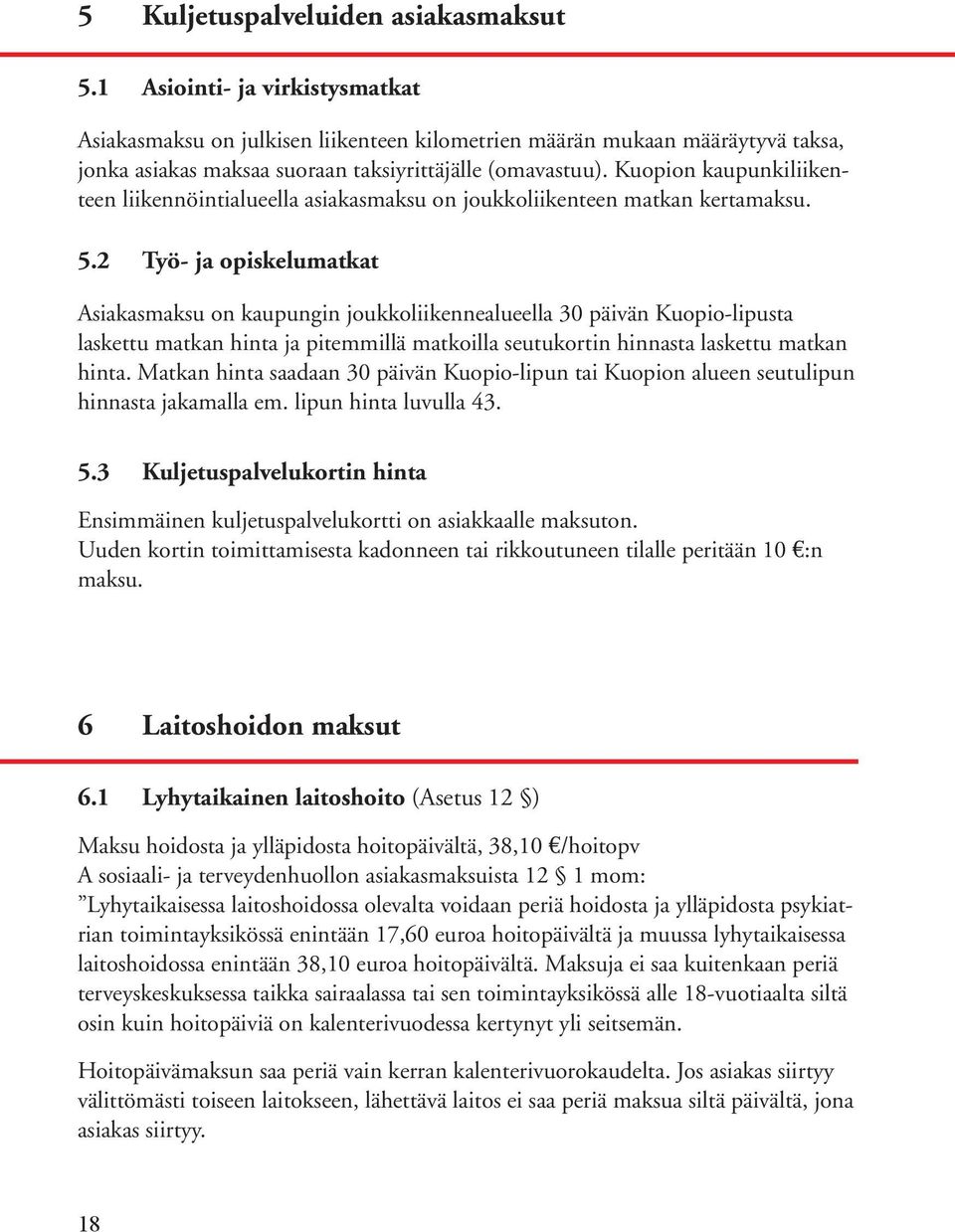 5 Kuljetuspalveluiden asiakasmaksut

5.1 Asiointi- ja virkistysmatkat

Asiakasmaksu on julkisen liikenteen kilometrien määrän mukaan määräytyvä taksa, jonka asiakas maksaa suoraan taksiyrittäjälle (omavastuu). Kuopion kaupunkiliikenteen liikennöintialueella asiakasmaksu on joukkoliikenteen matkan kertamaksu.

5.2 Työ- ja opiskelumatkat

Asiakasmaksu on kaupungin joukkoliikennealueella 30 päivän Kuopio-lipusta laskettu matkan hinta ja pitemmillä matkoilla seutukortin hinnasta laskettu matkan hinta. Matkan hinta saadaan 30 päivän Kuopio-lipun tai Kuopion alueen seutulipun hinnasta jakamalla em. lipun hinta luvulla 43.

5.3 Kuljetuspalvelukortin hinta

Ensimmäinen kuljetuspalvelukortti on asiakkaalle maksuton.
Uuden kortin toimittamisesta kadonneen tai rikkoutuneen tilalle peritään 10 €:n maksu.

6 Laitoshoidon maksut

6.1 Lyhytaikainen laitoshoito (Asetus 12 §)

Maksu hoidosta ja ylläpidosta hoitopäivältä, 38,10 €/hoitopv
A sosiaali- ja terveydenhuollon asiakasmaksuista 12 § 1 mom:
”Lyhytaikaisessa laitoshoidossa olevalta voidaan periä hoidosta ja ylläpidosta psykiatrian toimintayksikössä enintään 17,60 euroa hoitopäivältä ja muussa lyhytaikaisessa laitoshoidossa enintään 38,10 euroa hoitopäivältä. Maksuja ei saa kuitenkaan periä terveyskeskuksessa taikka sairaalassa tai sen toimintayksikössä alle 18-vuotiaalta siltä osin kuin hoitopäiviä on kalenterivuodessa kertynyt yli seitsemän.

Hoitopäivämaksun saa periä vain kerran kalenterivuorokaudelta. Jos asiakas siirtyy välittömästi toiseen laitokseen, lähettävä laitos ei saa periä maksua siltä päivältä, jona asiakas siirtyy.

18